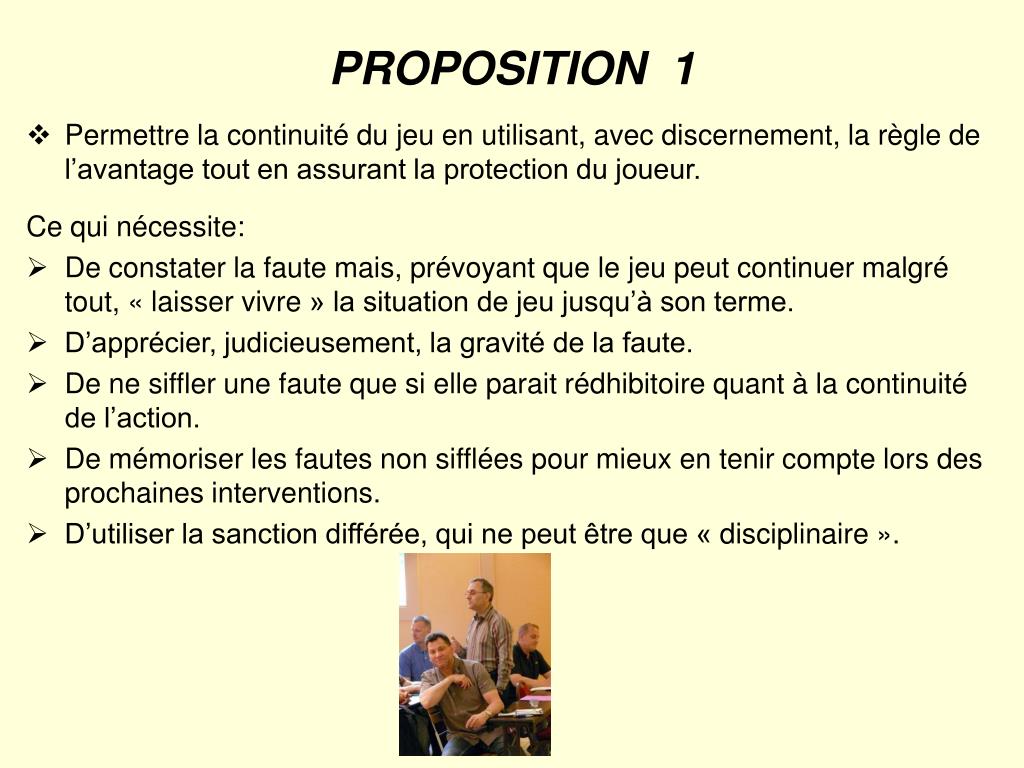 PROPOSITION 1

❖ Permettre la continuité du jeu en utilisant, avec discernement, la règle de l’avantage tout en assurant la protection du joueur.

Ce qui nécessite:

➢ De constater la faute mais, prévoyant que le jeu peut continuer malgré tout, « laisser vivre » la situation de jeu jusqu’à son terme.

➢ D’apprécier, judicieusement, la gravité de la faute.

➢ De ne siffler une faute que si elle parait rédhibitoire quant à la continuité de l’action.

➢ De mémoriser les fautes non sifflées pour mieux en tenir compte lors des prochaines interventions.

➢ D’utiliser la sanction différée, qui ne peut être que « disciplinaire ».